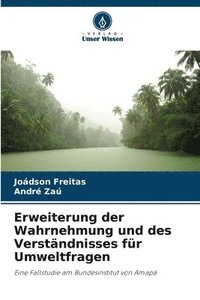 VERLAG
Unser Wissen

Joádson Freitas
André Zaú

Erweiterung der Wahrnehmung und des Verständnisses für Umweltfragen

Eine Fallstudie am Bundesinstitut von Amapá